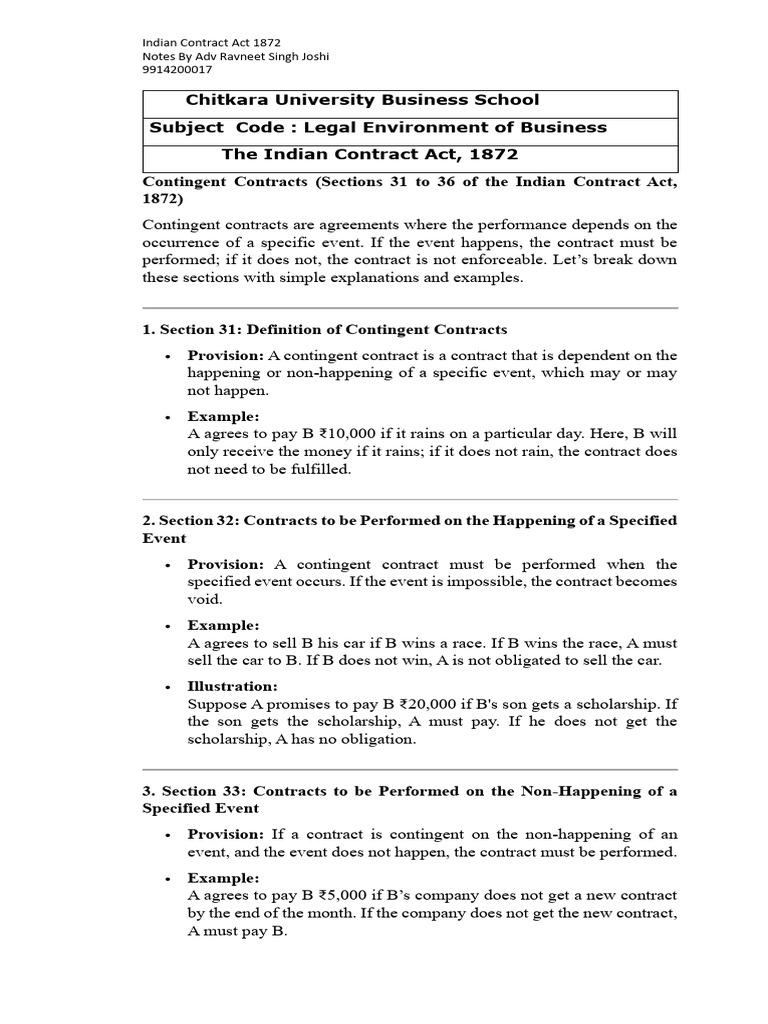 Indian Contract Act 1872
Notes By Adv Ravneet Singh Joshi
9914200017

| Chitkara University Business School |
|---|
| Subject Code : Legal Environment of Business |
| The Indian Contract Act, 1872 |

Contingent Contracts (Sections 31 to 36 of the Indian Contract Act, 1872)

Contingent contracts are agreements where the performance depends on the occurrence of a specific event. If the event happens, the contract must be performed; if it does not, the contract is not enforceable. Let's break down these sections with simple explanations and examples.

1. Section 31: Definition of Contingent Contracts

• Provision: A contingent contract is a contract that is dependent on the happening or non-happening of a specific event, which may or may not happen.

• Example:
A agrees to pay B ₹10,000 if it rains on a particular day. Here, B will only receive the money if it rains; if it does not rain, the contract does not need to be fulfilled.

2. Section 32: Contracts to be Performed on the Happening of a Specified Event

• Provision: A contingent contract must be performed when the specified event occurs. If the event is impossible, the contract becomes void.

• Example:
A agrees to sell B his car if B wins a race. If B wins the race, A must sell the car to B. If B does not win, A is not obligated to sell the car.

• Illustration:
Suppose A promises to pay B ₹20,000 if B's son gets a scholarship. If the son gets the scholarship, A must pay. If he does not get the scholarship, A has no obligation.

3. Section 33: Contracts to be Performed on the Non-Happening of a Specified Event

• Provision: If a contract is contingent on the non-happening of an event, and the event does not happen, the contract must be performed.

• Example:
A agrees to pay B ₹5,000 if B's company does not get a new contract by the end of the month. If the company does not get the new contract, A must pay B.